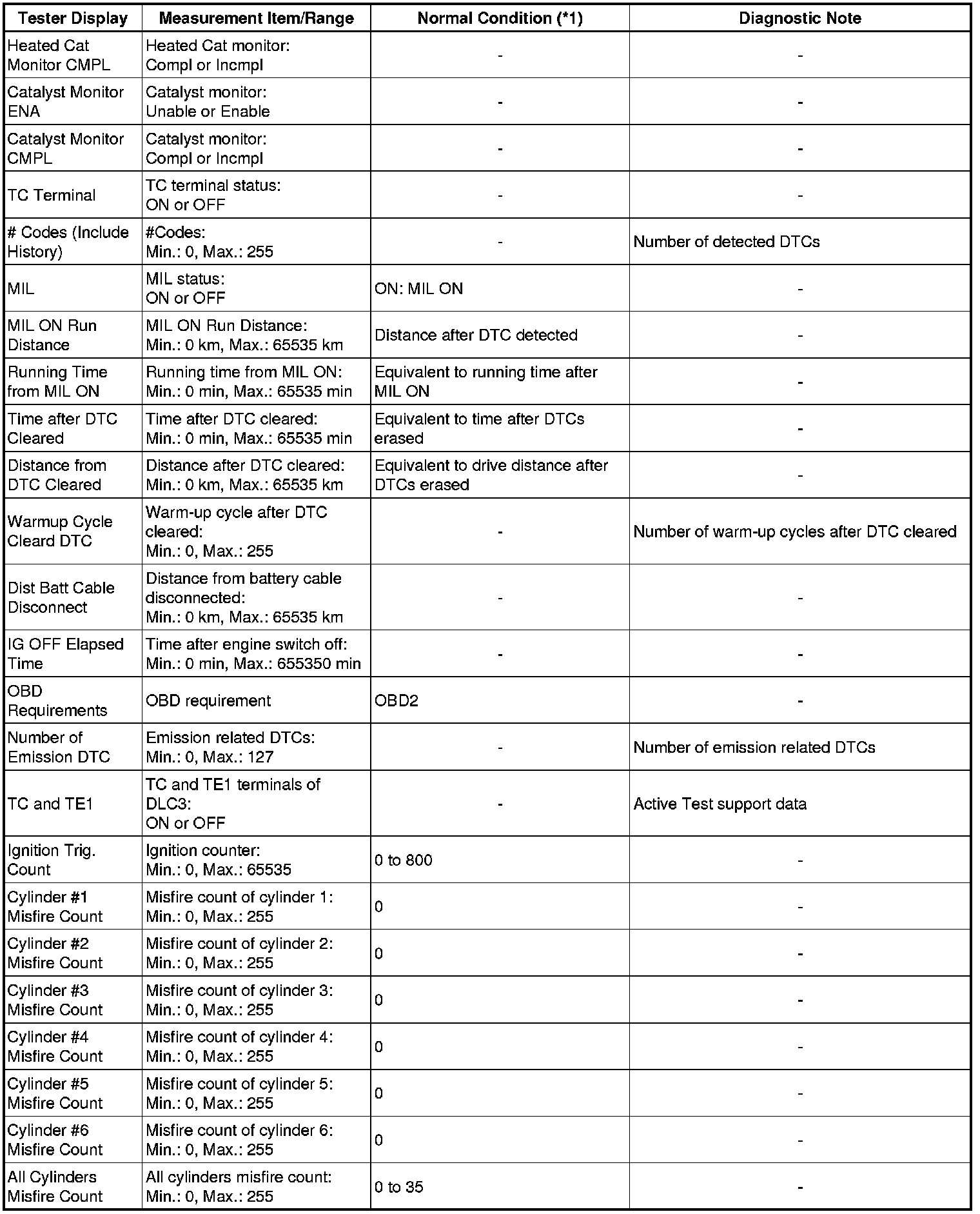 | Tester Display | Measurement Item/Range | Normal Condition (*1) | Diagnostic Note |
|---|---|---|---|
| Heated Cat Monitor CMPL | Heated Cat monitor: Compl or Incmpl | - | - |
| Catalyst Monitor ENA | Catalyst monitor: Unable or Enable | - | - |
| Catalyst Monitor CMPL | Catalyst monitor: Compl or Incmpl | - | - |
| TC Terminal | TC terminal status: ON or OFF | - | - |
| # Codes (Include History) | #Codes: Min.: 0, Max.: 255 | - | Number of detected DTCs |
| MIL | MIL status: ON or OFF | ON: MIL ON | - |
| MIL ON Run Distance | MIL ON Run Distance: Min.: 0 km, Max.: 65535 km | Distance after DTC detected | - |
| Running Time from MIL ON | Running time from MIL ON: Min.: 0 min, Max.: 65535 min | Equivalent to running time after MIL ON | - |
| Time after DTC Cleared | Time after DTC cleared: Min.: 0 min, Max.: 65535 min | Equivalent to time after DTCs erased | - |
| Distance from DTC Cleared | Distance after DTC cleared: Min.: 0 km, Max.: 65535 km | Equivalent to drive distance after DTCs erased | - |
| Warmup Cycle Cleard DTC | Warm-up cycle after DTC cleared: Min.: 0, Max.: 255 | - | Number of warm-up cycles after DTC cleared |
| Dist Batt Cable Disconnect | Distance from battery cable disconnected: Min.: 0 km, Max.: 65535 km | - | - |
| IG OFF Elapsed Time | Time after engine switch off: Min.: 0 min, Max.: 655350 min | - | - |
| OBD Requirements | OBD requirement | OBD2 | - |
| Number of Emission DTC | Emission related DTCs: Min.: 0, Max.: 127 | - | Number of emission related DTCs |
| TC and TE1 | TC and TE1 terminals of DLC3: ON or OFF | - | Active Test support data |
| Ignition Trig. Count | Ignition counter: Min.: 0, Max.: 65535 | 0 to 800 | - |
| Cylinder #1 Misfire Count | Misfire count of cylinder 1: Min.: 0, Max.: 255 | 0 | - |
| Cylinder #2 Misfire Count | Misfire count of cylinder 2: Min.: 0, Max.: 255 | 0 | - |
| Cylinder #3 Misfire Count | Misfire count of cylinder 3: Min.: 0, Max.: 255 | 0 | - |
| Cylinder #4 Misfire Count | Misfire count of cylinder 4: Min.: 0, Max.: 255 | 0 | - |
| Cylinder #5 Misfire Count | Misfire count of cylinder 5: Min.: 0, Max.: 255 | 0 | - |
| Cylinder #6 Misfire Count | Misfire count of cylinder 6: Min.: 0, Max.: 255 | 0 | - |
| All Cylinders Misfire Count | All cylinders misfire count: Min.: 0, Max.: 255 | 0 to 35 | - |